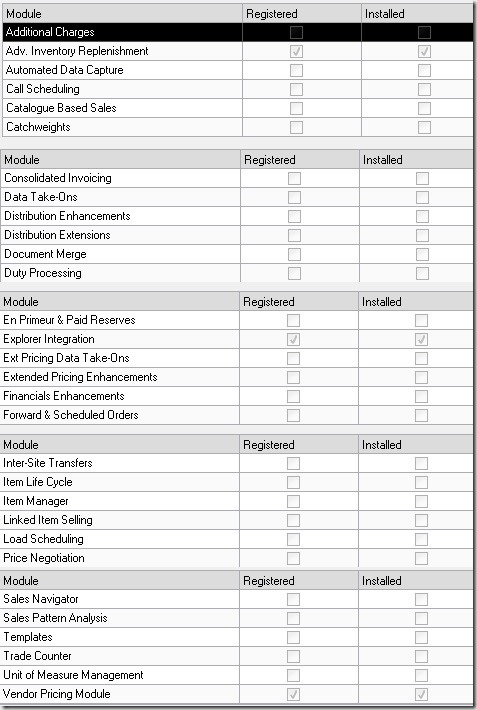 | Module | Registered | Installed |
|---|---|---|
| Additional Charges | ☐ | ☐ |
| Adv. Inventory Replenishment | ☑ | ☑ |
| Automated Data Capture | ☐ | ☐ |
| Call Scheduling | ☐ | ☐ |
| Catalogue Based Sales | ☐ | ☐ |
| Catchweights | ☐ | ☐ |

| Module | Registered | Installed |
|---|---|---|
| Consolidated Invoicing | ☐ | ☐ |
| Data Take-Ons | ☐ | ☐ |
| Distribution Enhancements | ☐ | ☐ |
| Distribution Extensions | ☐ | ☐ |
| Document Merge | ☐ | ☐ |
| Duty Processing | ☐ | ☐ |

| Module | Registered | Installed |
|---|---|---|
| En Primeur & Paid Reserves | ☐ | ☐ |
| Explorer Integration | ☑ | ☑ |
| Ext Pricing Data Take-Ons | ☐ | ☐ |
| Extended Pricing Enhancements | ☐ | ☐ |
| Financials Enhancements | ☐ | ☐ |
| Forward & Scheduled Orders | ☐ | ☐ |

| Module | Registered | Installed |
|---|---|---|
| Inter-Site Transfers | ☐ | ☐ |
| Item Life Cycle | ☐ | ☐ |
| Item Manager | ☐ | ☐ |
| Linked Item Selling | ☐ | ☐ |
| Load Scheduling | ☐ | ☐ |
| Price Negotiation | ☐ | ☐ |

| Module | Registered | Installed |
|---|---|---|
| Sales Navigator | ☐ | ☐ |
| Sales Pattern Analysis | ☐ | ☐ |
| Templates | ☐ | ☐ |
| Trade Counter | ☐ | ☐ |
| Unit of Measure Management | ☐ | ☐ |
| Vendor Pricing Module | ☑ | ☑ |